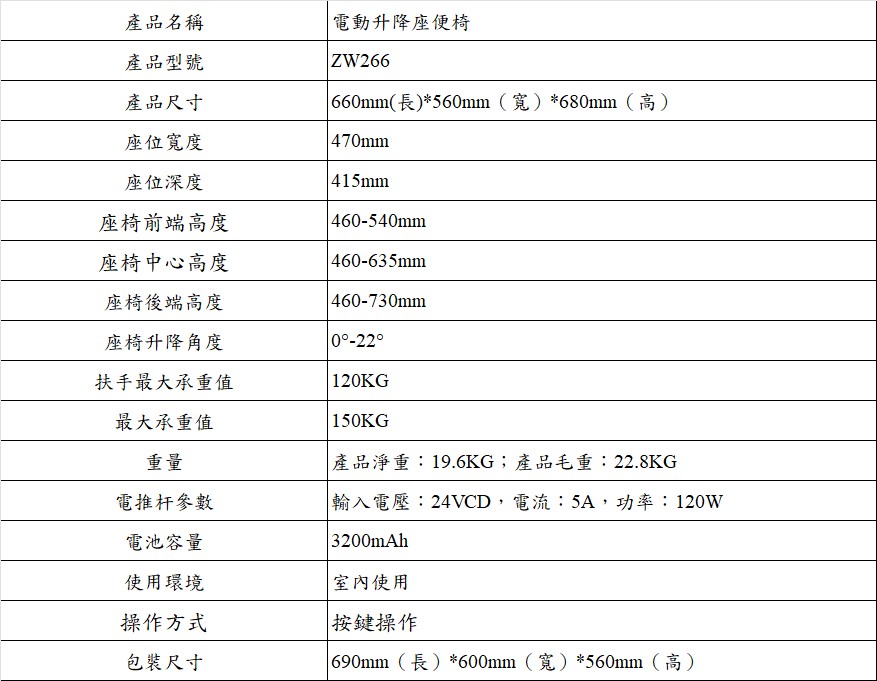 | 產品名稱 | 電動升降座便椅 |
|---|---|
| 產品型號 | ZW266 |
| 產品尺寸 | 660mm(長)*560mm（寬）*680mm（高） |
| 座位寬度 | 470mm |
| 座位深度 | 415mm |
| 座椅前端高度 | 460-540mm |
| 座椅中心高度 | 460-635mm |
| 座椅後端高度 | 460-730mm |
| 座椅升降角度 | 0°-22° |
| 扶手最大承重值 | 120KG |
| 最大承重值 | 150KG |
| 重量 | 產品淨重：19.6KG；產品毛重：22.8KG |
| 電推杆參數 | 輸入電壓：24VCD，電流：5A，功率：120W |
| 電池容量 | 3200mAh |
| 使用環境 | 室內使用 |
| 操作方式 | 按鍵操作 |
| 包裝尺寸 | 690mm（長）*600mm（寬）*560mm（高） |